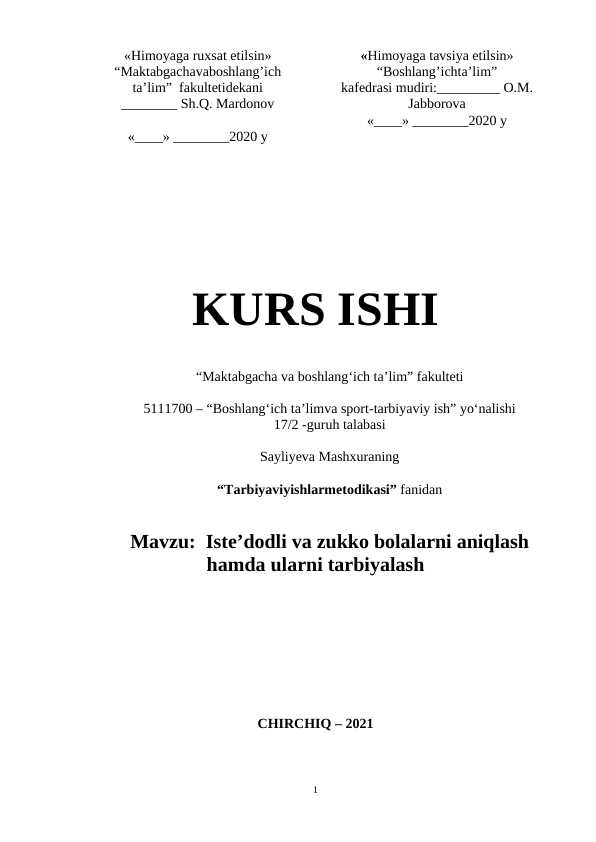 «Himoyaga ruxsat etilsin»
“Maktabgachavaboshlang’ich ta’lim” fakultetidekani
________ Sh.Q. Mardonov

«____» ________2020 y

«Himoyaga tavsiya etilsin»
“Boshlang’ichta’lim” kafedrasi mudiri:_________ O.M. Jabborova
«____» ________2020 y

KURS ISHI

“Maktabgacha va boshlang‘ich ta’lim” fakulteti

5111700 – “Boshlang‘ich ta’limva sport-tarbiyaviy ish” yo‘nalishi 17/2 -guruh talabasi

Sayliyeva Mashxuraning

“Tarbiyaviyishlarmetodikasi” fanidan

Mavzu: Iste’dodli va zukko bolalarni aniqlash hamda ularni tarbiyalash

CHIRCHIQ – 2021

1